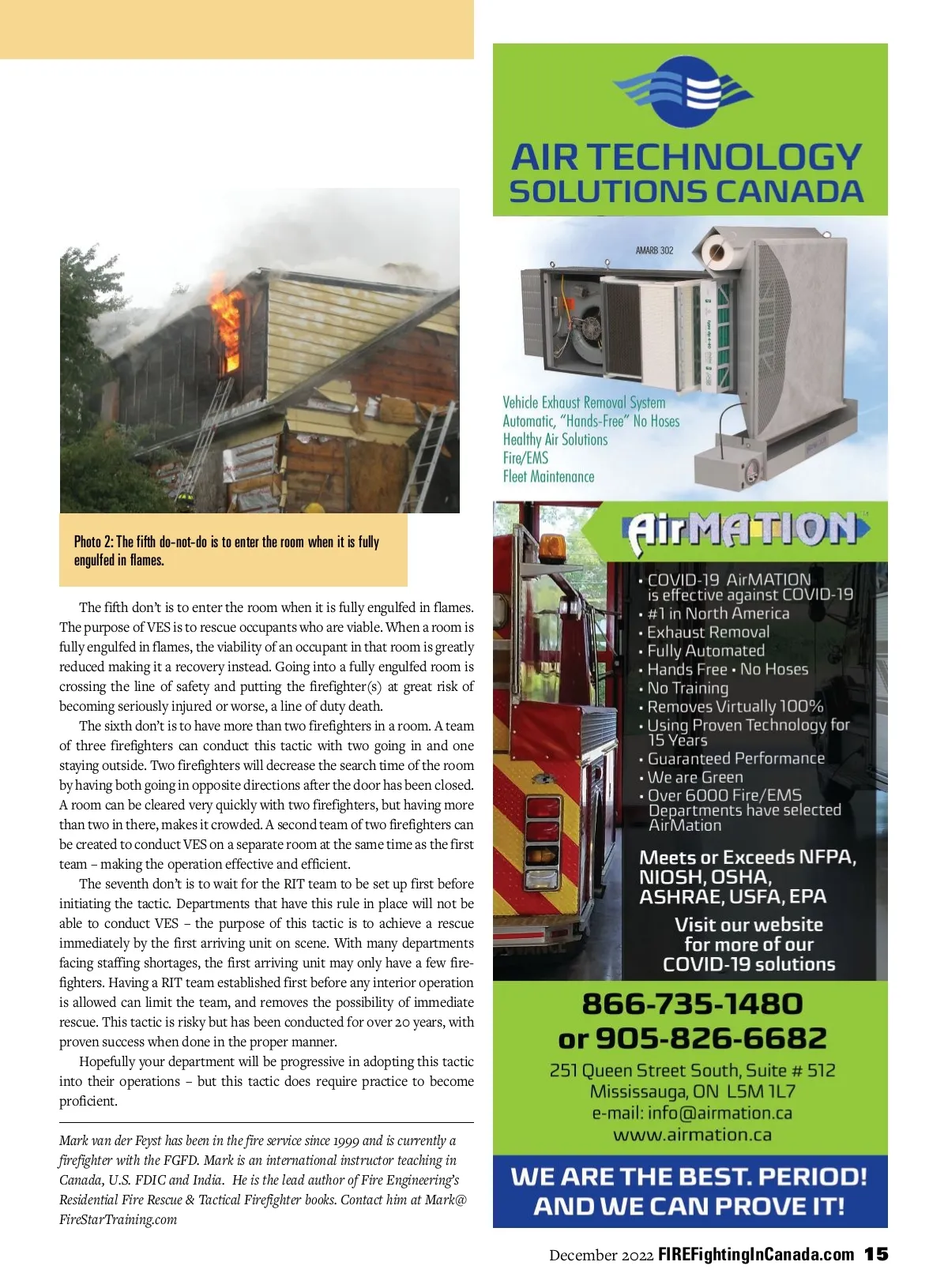 Photo 2: The fifth do-not-do is to enter the room when it is fully engulfed in flames.

The fifth don't is to enter the room when it is fully engulfed in flames. The purpose of VES is to rescue occupants who are viable. When a room is fully engulfed in flames, the viability of an occupant in that room is greatly reduced making it a recovery instead. Going into a fully engulfed room is crossing the line of safety and putting the firefighter(s) at great risk of becoming seriously injured or worse, a line of duty death.

The sixth don't is to have more than two firefighters in a room. A team of three firefighters can conduct this tactic with two going in and one staying outside. Two firefighters will decrease the search time of the room by having both going in opposite directions after the door has been closed. A room can be cleared very quickly with two firefighters, but having more than two in there, makes it crowded. A second team of two firefighters can be created to conduct VES on a separate room at the same time as the first team – making the operation effective and efficient.

The seventh don't is to wait for the RIT team to be set up first before initiating the tactic. Departments that have this rule in place will not be able to conduct VES – the purpose of this tactic is to achieve a rescue immediately by the first arriving unit on scene. With many departments facing staffing shortages, the first arriving unit may only have a few firefighters. Having a RIT team established first before any interior operation is allowed can limit the team, and removes the possibility of immediate rescue. This tactic is risky but has been conducted for over 20 years, with proven success when done in the proper manner.

Hopefully your department will be progressive in adopting this tactic into their operations – but this tactic does require practice to become proficient.

Mark van der Feyst has been in the fire service since 1999 and is currently a firefighter with the FGFD. Mark is an international instructor teaching in Canada, U.S. FDIC and India. He is the lead author of Fire Engineering's Residential Fire Rescue & Tactical Firefighter books. Contact him at Mark@FireStarTraining.com

AIR TECHNOLOGY SOLUTIONS CANADA

AMARB 302

Vehicle Exhaust Removal System
Automatic, "Hands-Free" No Hoses
Healthy Air Solutions
Fire/EMS
Fleet Maintenance

AirMATION

• COVID-19 AirMATION is effective against COVID-19
• #1 in North America
• Exhaust Removal
• Fully Automated
• Hands Free • No Hoses
• No Training
• Removes Virtually 100%
• Using Proven Technology for 15 Years
• Guaranteed Performance
• We are Green
• Over 6000 Fire/EMS Departments have selected AirMation

Meets or Exceeds NFPA, NIOSH, OSHA, ASHRAE, USFA, EPA

Visit our website for more of our COVID-19 solutions

866-735-1480
or 905-826-6682
251 Queen Street South, Suite # 512
Mississauga, ON L5M 1L7
e-mail: info@airmation.ca
www.airmation.ca

WE ARE THE BEST. PERIOD!
AND WE CAN PROVE IT!

December 2022 FIREFightingInCanada.com 15